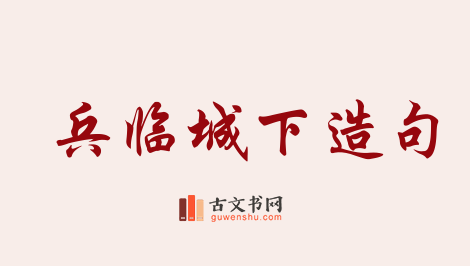 兵临城下造句

古文书网
guwenshu.com